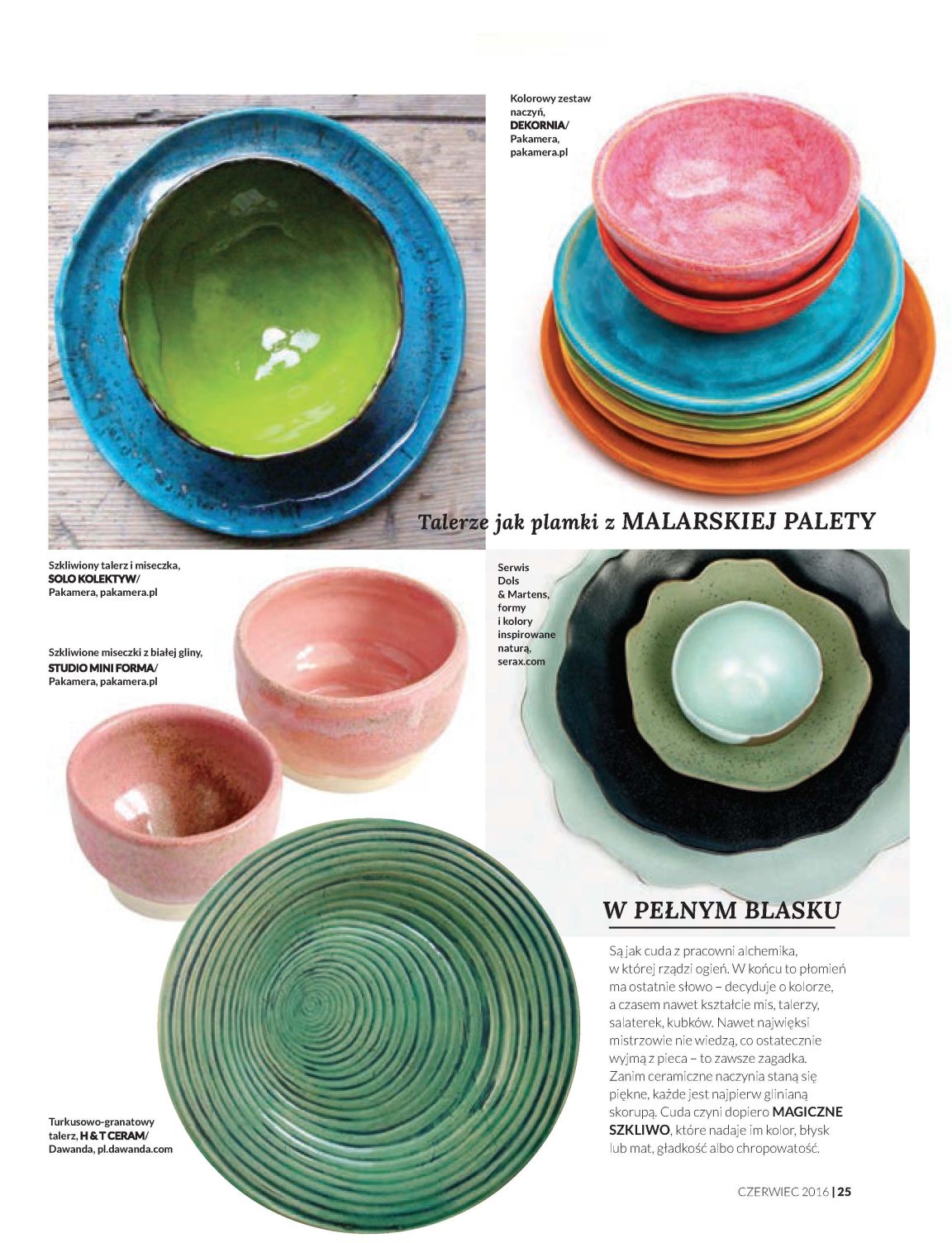 Kolorowy zestaw naczyń, DEKORNIA/ Pakamera, pakamera.pl

Talerze jak plamki z MALARSKIEJ PALETY

Szkliwiony talerz i miseczka, SOLO KOLEKTYW/ Pakamera, pakamera.pl

Szkliwione miseczki z białej gliny, STUDIO MINI FORMA/ Pakamera, pakamera.pl

Serwis Dols & Martens, formy i kolory inspirowane naturą, serax.com

W PEŁNYM BLASKU

Są jak cuda z pracowni alchemika, w której rządzi ogień. W końcu to płomień ma ostatnie słowo – decyduje o kolorze, a czasem nawet kształcie mis, talerzy, salaterek, kubków. Nawet najwięksi mistrzowie nie wiedzą, co ostatecznie wyjmą z pieca – to zawsze zagadka. Zanim ceramiczne naczynia staną się piękne, każde jest najpierw glinianą skorupą. Cuda czyni dopiero MAGICZNE SZKLIWO, które nadaje im kolor, błysk lub mat, gładkość albo chropowatość.

Turkusowo-granatowy talerz, H & T CERAM/ Dawanda, pl.dawanda.com

CZERWIEC 2016 | 25